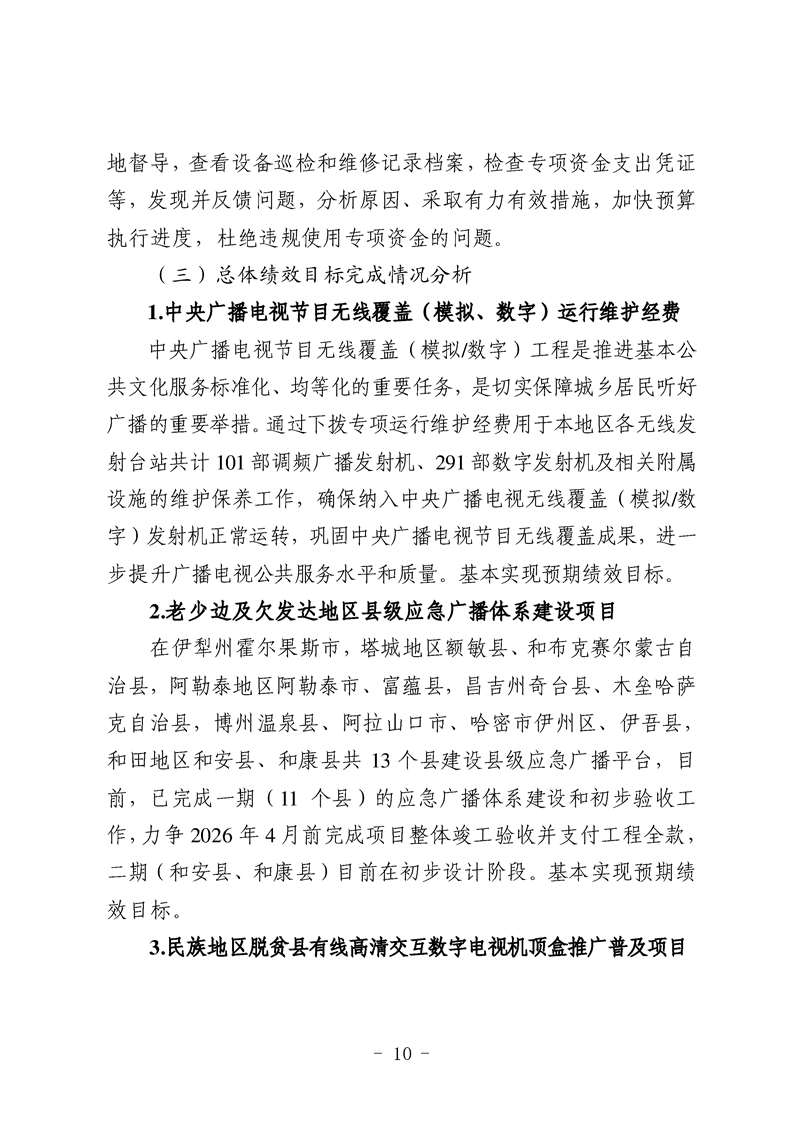 地督导，查看设备巡检和维修记录档案，检查专项资金支出凭证等，发现并反馈问题，分析原因、采取有力有效措施，加快预算执行进度，杜绝违规使用专项资金的问题。

（三）总体绩效目标完成情况分析

1.中央广播电视节目无线覆盖（模拟、数字）运行维护经费

中央广播电视节目无线覆盖（模拟/数字）工程是推进基本公共文化服务标准化、均等化的重要任务，是切实保障城乡居民听好广播的重要举措。通过下拨专项运行维护经费用于本地区各无线发射台站共计 101 部调频广播发射机、291 部数字发射机及相关附属设施的维护保养工作，确保纳入中央广播电视无线覆盖（模拟/数字）发射机正常运转，巩固中央广播电视节目无线覆盖成果，进一步提升广播电视公共服务水平和质量。基本实现预期绩效目标。

2.老少边及欠发达地区县级应急广播体系建设项目

在伊犁州霍尔果斯市，塔城地区额敏县、和布克赛尔蒙古自治县，阿勒泰地区阿勒泰市、富蕴县，昌吉州奇台县、木垒哈萨克自治县，博州温泉县、阿拉山口市、哈密市伊州区、伊吾县，和田地区和安县、和康县共 13 个县建设县级应急广播平台，目前，已完成一期（11 个县）的应急广播体系建设和初步验收工作，力争 2026 年 4 月前完成项目整体竣工验收并支付工程全款，二期（和安县、和康县）目前在初步设计阶段。基本实现预期绩效目标。

3.民族地区脱贫县有线高清交互数字电视机顶盒推广普及项目

- 10 -